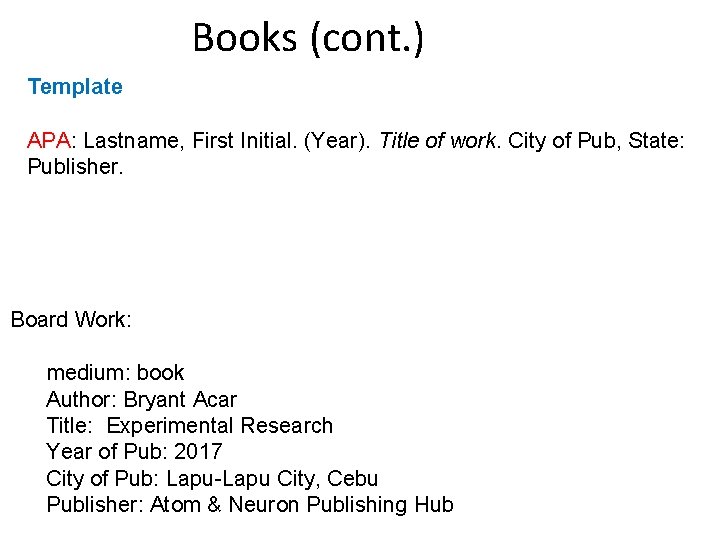 Books (cont.)

Template

APA: Lastname, First Initial. (Year). Title of work. City of Pub, State: Publisher.

Board Work:

medium: book
Author: Bryant Acar
Title: Experimental Research
Year of Pub: 2017
City of Pub: Lapu-Lapu City, Cebu
Publisher: Atom & Neuron Publishing Hub